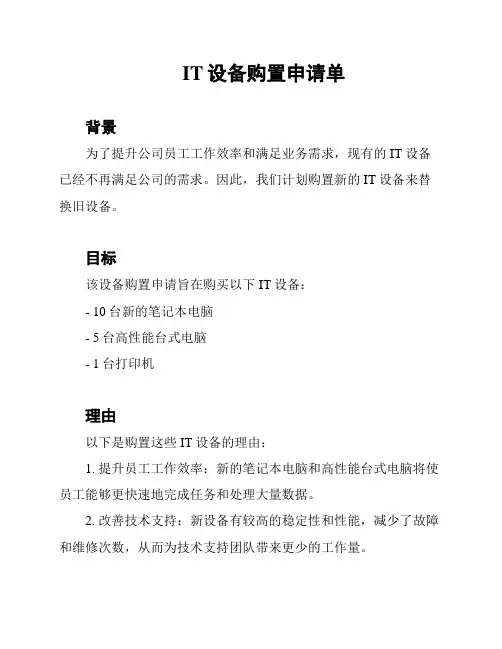 IT 设备购置申请单

背景

为了提升公司员工工作效率和满足业务需求，现有的 IT 设备已经不再满足公司的需求。因此，我们计划购置新的 IT 设备来替换旧设备。

目标

该设备购置申请旨在购买以下 IT 设备：

- 10 台新的笔记本电脑

- 5 台高性能台式电脑

- 1 台打印机

理由

以下是购置这些 IT 设备的理由：

1. 提升员工工作效率：新的笔记本电脑和高性能台式电脑将使员工能够更快速地完成任务和处理大量数据。

2. 改善技术支持：新设备有较高的稳定性和性能，减少了故障和维修次数，从而为技术支持团队带来更少的工作量。